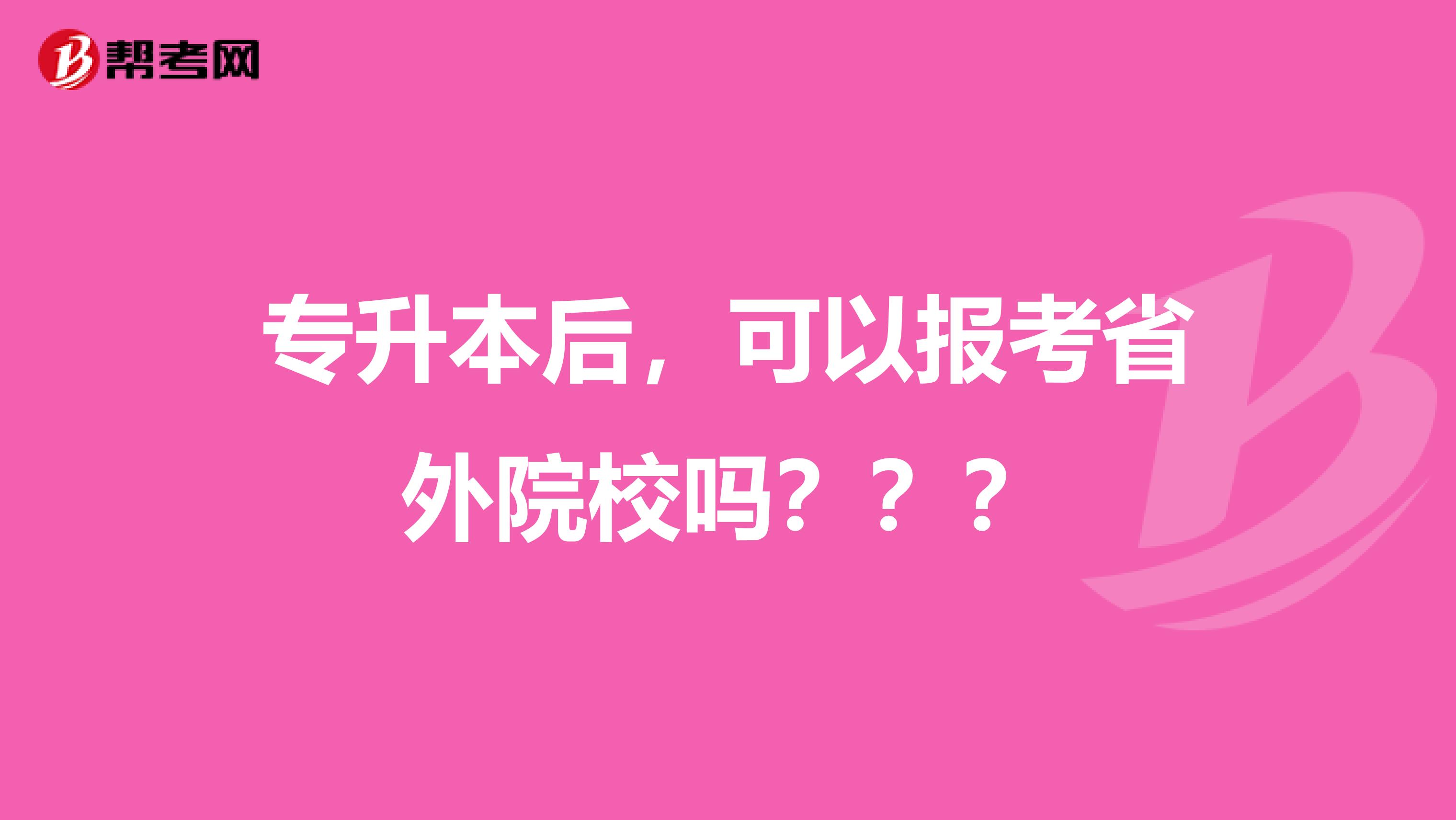 帮考网

专升本后，可以报考省外院校吗？？？